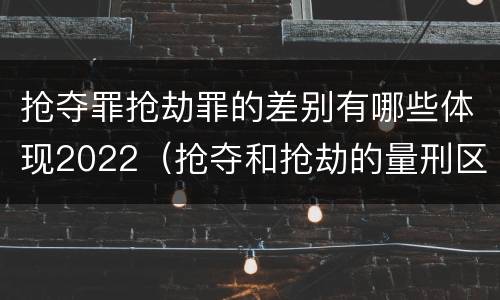 抢夺罪抢劫罪的差别有哪些体现2022（抢夺和抢劫的量刑区